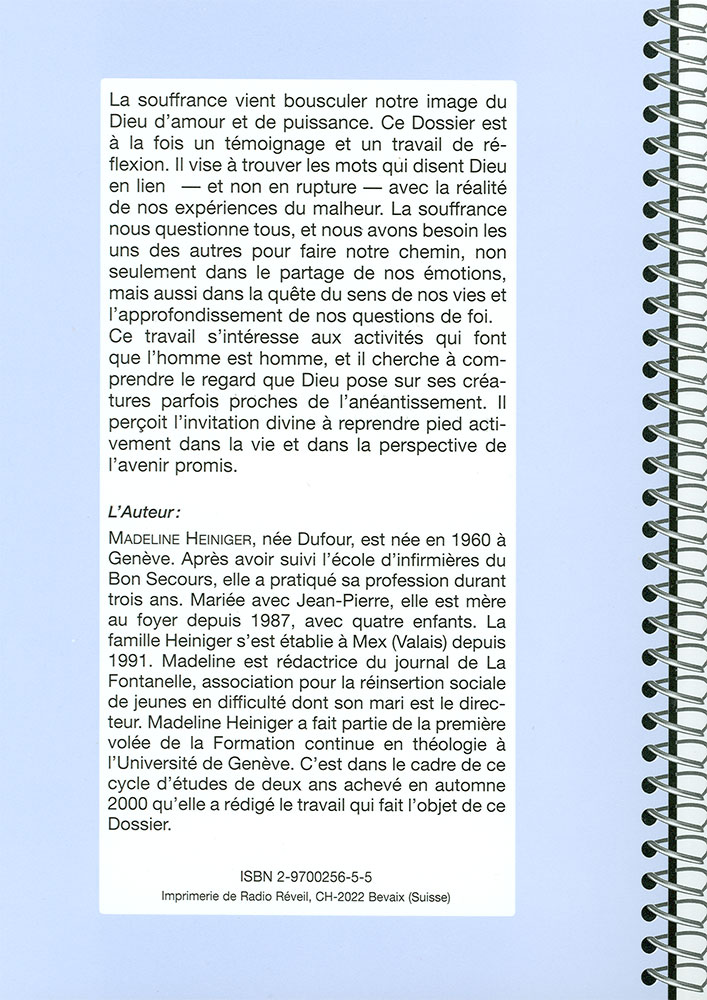 La souffrance vient bousculer notre image du Dieu d'amour et de puissance. Ce Dossier est à la fois un témoignage et un travail de réflexion. Il vise à trouver les mots qui disent Dieu en lien — et non en rupture — avec la réalité de nos expériences du malheur. La souffrance nous questionne tous, et nous avons besoin les uns des autres pour faire notre chemin, non seulement dans le partage de nos émotions, mais aussi dans la quête du sens de nos vies et l'approfondissement de nos questions de foi. Ce travail s'intéresse aux activités qui font que l'homme est homme, et il cherche à comprendre le regard que Dieu pose sur ses créatures parfois proches de l'anéantissement. Il perçoit l'invitation divine à reprendre pied activement dans la vie et dans la perspective de l'avenir promis.

L'Auteur :

MADELINE HEINIGER, née Dufour, est née en 1960 à Genève. Après avoir suivi l'école d'infirmières du Bon Secours, elle a pratiqué sa profession durant trois ans. Mariée avec Jean-Pierre, elle est mère au foyer depuis 1987, avec quatre enfants. La famille Heiniger s'est établie à Mex (Valais) depuis 1991. Madeline est rédactrice du journal de La Fontanelle, association pour la réinsertion sociale de jeunes en difficulté dont son mari est le directeur. Madeline Heiniger a fait partie de la première volée de la Formation continue en théologie à l'Université de Genève. C'est dans le cadre de ce cycle d'études de deux ans achevé en automne 2000 qu'elle a rédigé le travail qui fait l'objet de ce Dossier.

ISBN 2-9700256-5-5
Imprimerie de Radio Réveil, CH-2022 Bevaix (Suisse)